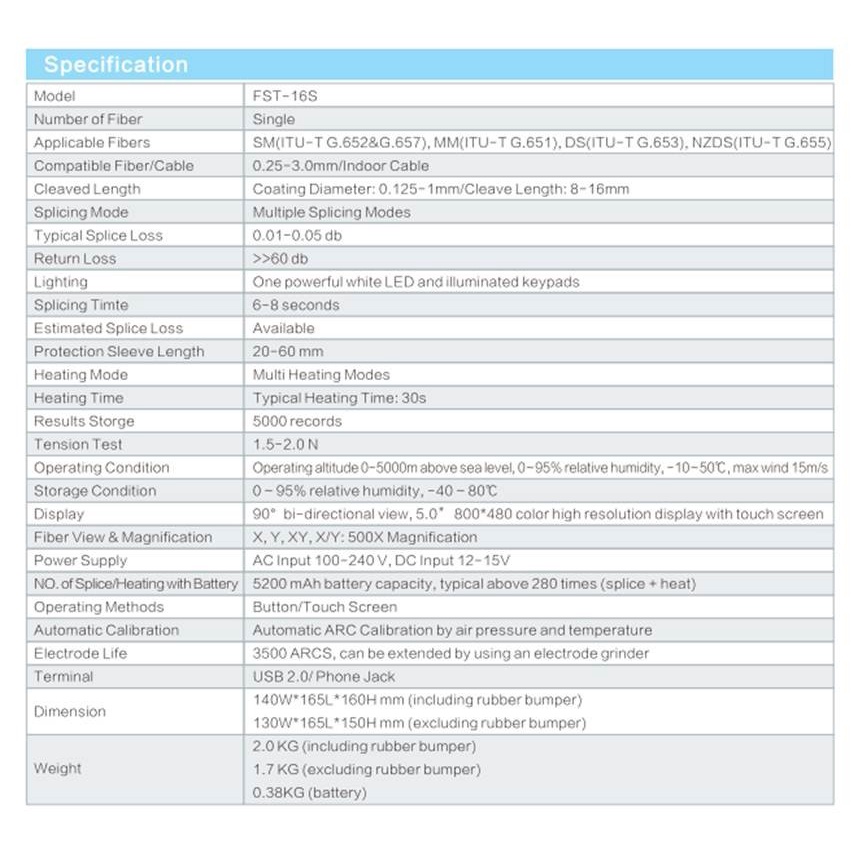 Specification

| Model | FST-16S |
|---|---|
| Number of Fiber | Single |
| Applicable Fibers | SM(ITU-T G.652&G.657), MM(ITU-T G.651), DS(ITU-T G.653), NZDS(ITU-T G.655) |
| Compatible Fiber/Cable | 0.25-3.0mm/Indoor Cable |
| Cleaved Length | Coating Diameter: 0.125-1mm/Cleave Length: 8-16mm |
| Splicing Mode | Multiple Splicing Modes |
| Typical Splice Loss | 0.01-0.05 db |
| Return Loss | >>60 db |
| Lighting | One powerful white LED and illuminated keypads |
| Splicing Timte | 6-8 seconds |
| Estimated Splice Loss | Available |
| Protection Sleeve Length | 20-60 mm |
| Heating Mode | Multi Heating Modes |
| Heating Time | Typical Heating Time: 30s |
| Results Storge | 5000 records |
| Tension Test | 1.5-2.0 N |
| Operating Condition | Operating altitude 0-5000m above sea level, 0-95% relative humidity, -10-50℃, max wind 15m/s |
| Storage Condition | 0 - 95% relative humidity, -40 - 80℃ |
| Display | 90° bi-directional view, 5.0" 800*480 color high resolution display with touch screen |
| Fiber View & Magnification | X, Y, XY, X/Y: 500X Magnification |
| Power Supply | AC Input 100-240 V, DC Input 12-15V |
| NO. of Splice/Heating with Battery | 5200 mAh battery capacity, typical above 280 times (splice + heat) |
| Operating Methods | Button/Touch Screen |
| Automatic Calibration | Automatic ARC Calibration by air pressure and temperature |
| Electrode Life | 3500 ARCS, can be extended by using an electrode grinder |
| Terminal | USB 2.0/ Phone Jack |
| Dimension | 140W*165L*160H mm (including rubber bumper) 130W*165L*150H mm (excluding rubber bumper) |
| Weight | 2.0 KG (including rubber bumper) 1.7 KG (excluding rubber bumper) 0.38KG (battery) |